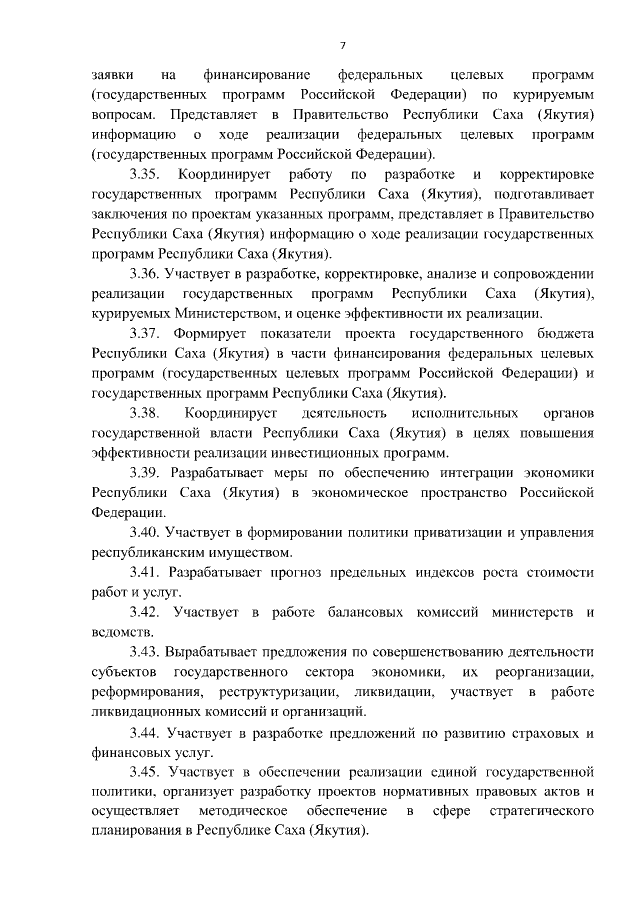 7

заявки на финансирование федеральных целевых программ (государственных программ Российской Федерации) по курируемым вопросам. Представляет в Правительство Республики Саха (Якутия) информацию о ходе реализации федеральных целевых программ (государственных программ Российской Федерации).

3.35. Координирует работу по разработке и корректировке государственных программ Республики Саха (Якутия), подготавливает заключения по проектам указанных программ, представляет в Правительство Республики Саха (Якутия) информацию о ходе реализации государственных программ Республики Саха (Якутия).

3.36. Участвует в разработке, корректировке, анализе и сопровождении реализации государственных программ Республики Саха (Якутия), курируемых Министерством, и оценке эффективности их реализации.

3.37. Формирует показатели проекта государственного бюджета Республики Саха (Якутия) в части финансирования федеральных целевых программ (государственных целевых программ Российской Федерации) и государственных программ Республики Саха (Якутия).

3.38. Координирует деятельность исполнительных органов государственной власти Республики Саха (Якутия) в целях повышения эффективности реализации инвестиционных программ.

3.39. Разрабатывает меры по обеспечению интеграции экономики Республики Саха (Якутия) в экономическое пространство Российской Федерации.

3.40. Участвует в формировании политики приватизации и управления республиканским имуществом.

3.41. Разрабатывает прогноз предельных индексов роста стоимости работ и услуг.

3.42. Участвует в работе балансовых комиссий министерств и ведомств.

3.43. Вырабатывает предложения по совершенствованию деятельности субъектов государственного сектора экономики, их реорганизации, реформирования, реструктуризации, ликвидации, участвует в работе ликвидационных комиссий и организаций.

3.44. Участвует в разработке предложений по развитию страховых и финансовых услуг.

3.45. Участвует в обеспечении реализации единой государственной политики, организует разработку проектов нормативных правовых актов и осуществляет методическое обеспечение в сфере стратегического планирования в Республике Саха (Якутия).